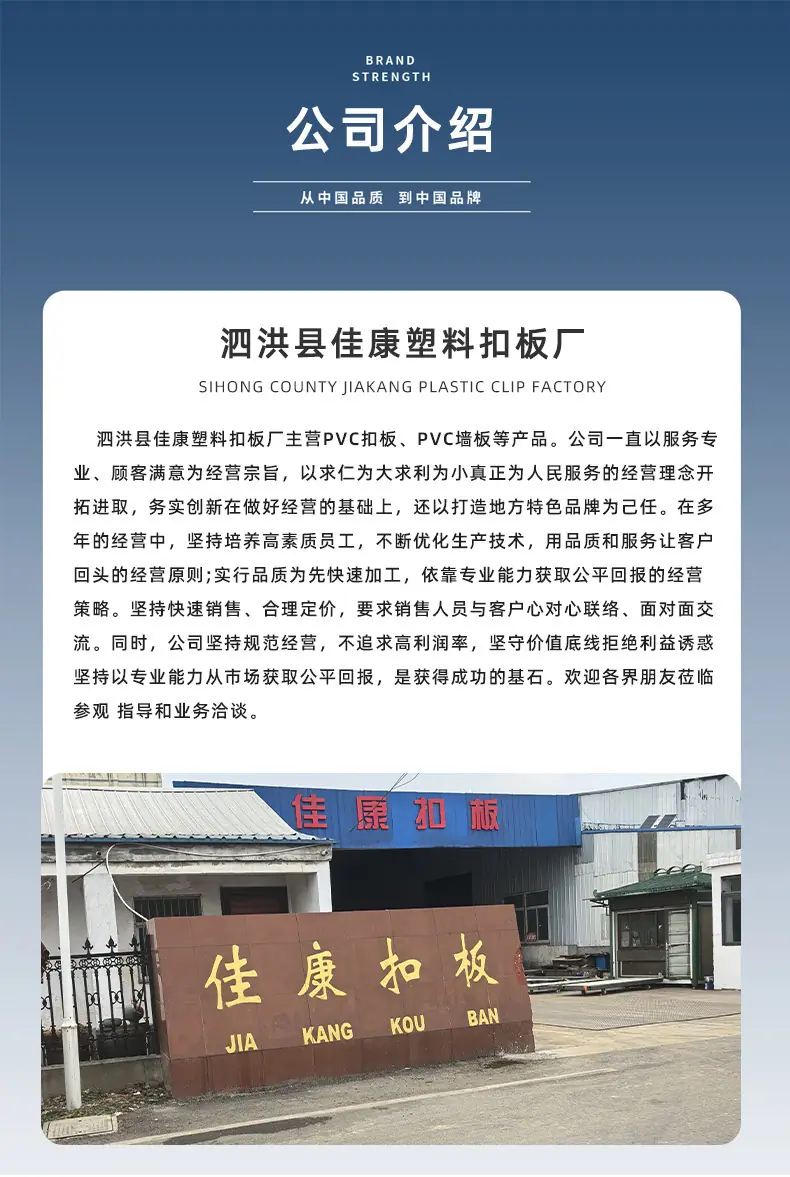 BRAND
STRENGTH

公司介绍

从中国品质 到中国品牌

泗洪县佳康塑料扣板厂

SIHONG COUNTY JIAKANG PLASTIC CLIP FACTORY

泗洪县佳康塑料扣板厂主营PVC扣板、PVC墙板等产品。公司一直以服务专业、顾客满意为经营宗旨，以求仁为大求利为小真正为人民服务的经营理念开拓进取，务实创新在做好经营的基础上，还以打造地方特色品牌为己任。在多年的经营中，坚持培养高素质员工，不断优化生产技术，用品质和服务让客户回头的经营原则;实行品质为先快速加工，依靠专业能力获取公平回报的经营策略。坚持快速销售、合理定价，要求销售人员与客户心对心联络、面对面交流。同时，公司坚持规范经营，不追求高利润率，坚守价值底线拒绝利益诱惑坚持以专业能力从市场获取公平回报，是获得成功的基石。欢迎各界朋友莅临参观 指导和业务洽谈。

佳康扣板

佳康扣板
JIA KANG KOU BAN